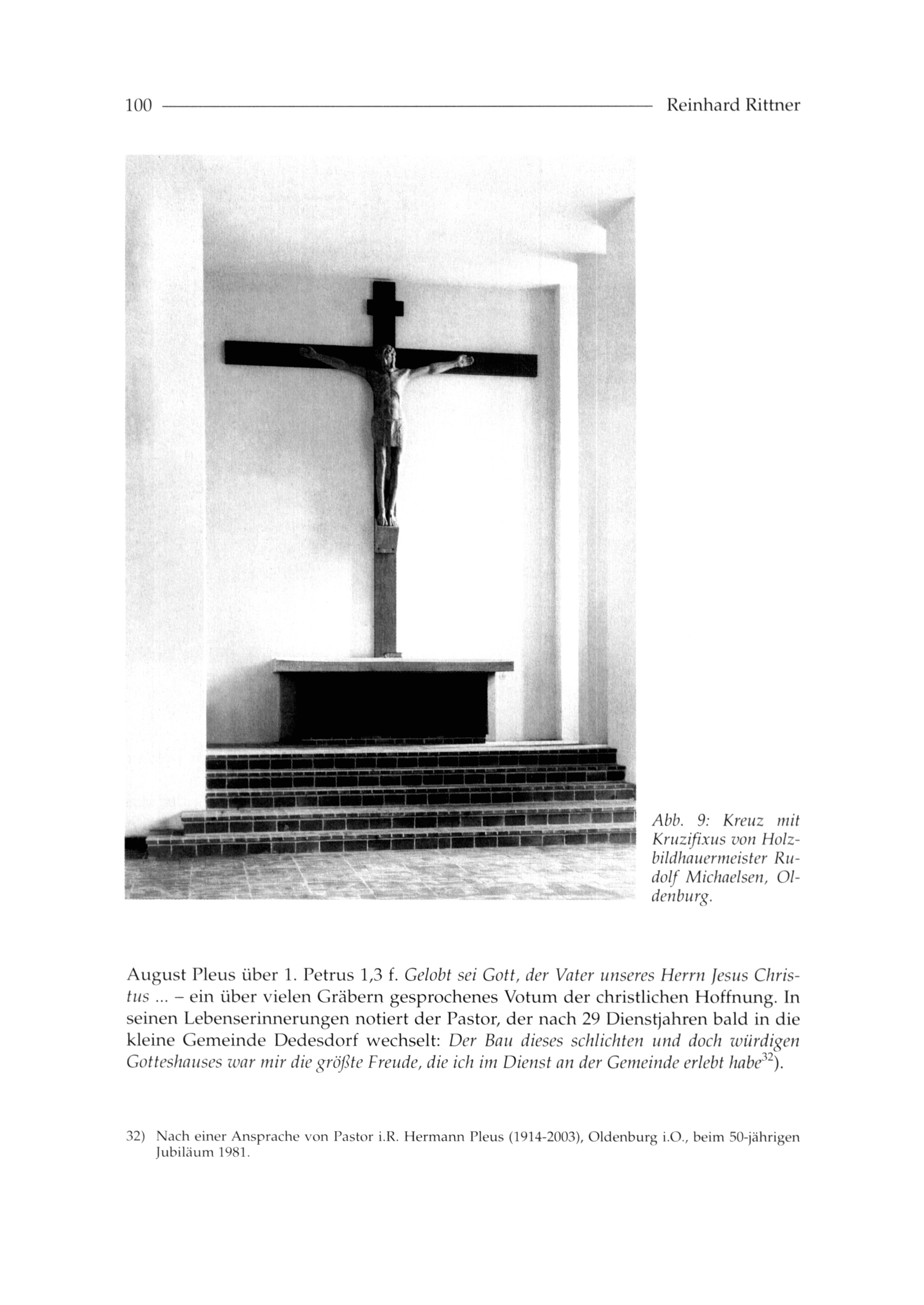 100 Reinhard Rittner

Abb. 9: Kreuz mit Kruzifixus von Holzbildhauermeister Rudolf Michaelsen, Oldenburg.

August Pleus über 1. Petrus 1,3 f. Gelobt sei Gott, der Vater unseres Herrn Jesus Christus ... – ein über vielen Gräbern gesprochenes Votum der christlichen Hoffnung. In seinen Lebenserinnerungen notiert der Pastor, der nach 29 Dienstjahren bald in die kleine Gemeinde Dedesdorf wechselt: Der Bau dieses schlichten und doch würdigen Gotteshauses war mir die größte Freude, die ich im Dienst an der Gemeinde erlebt habe$^{32}$).

32) Nach einer Ansprache von Pastor i.R. Hermann Pleus (1914-2003), Oldenburg i.O., beim 50-jährigen Jubiläum 1981.